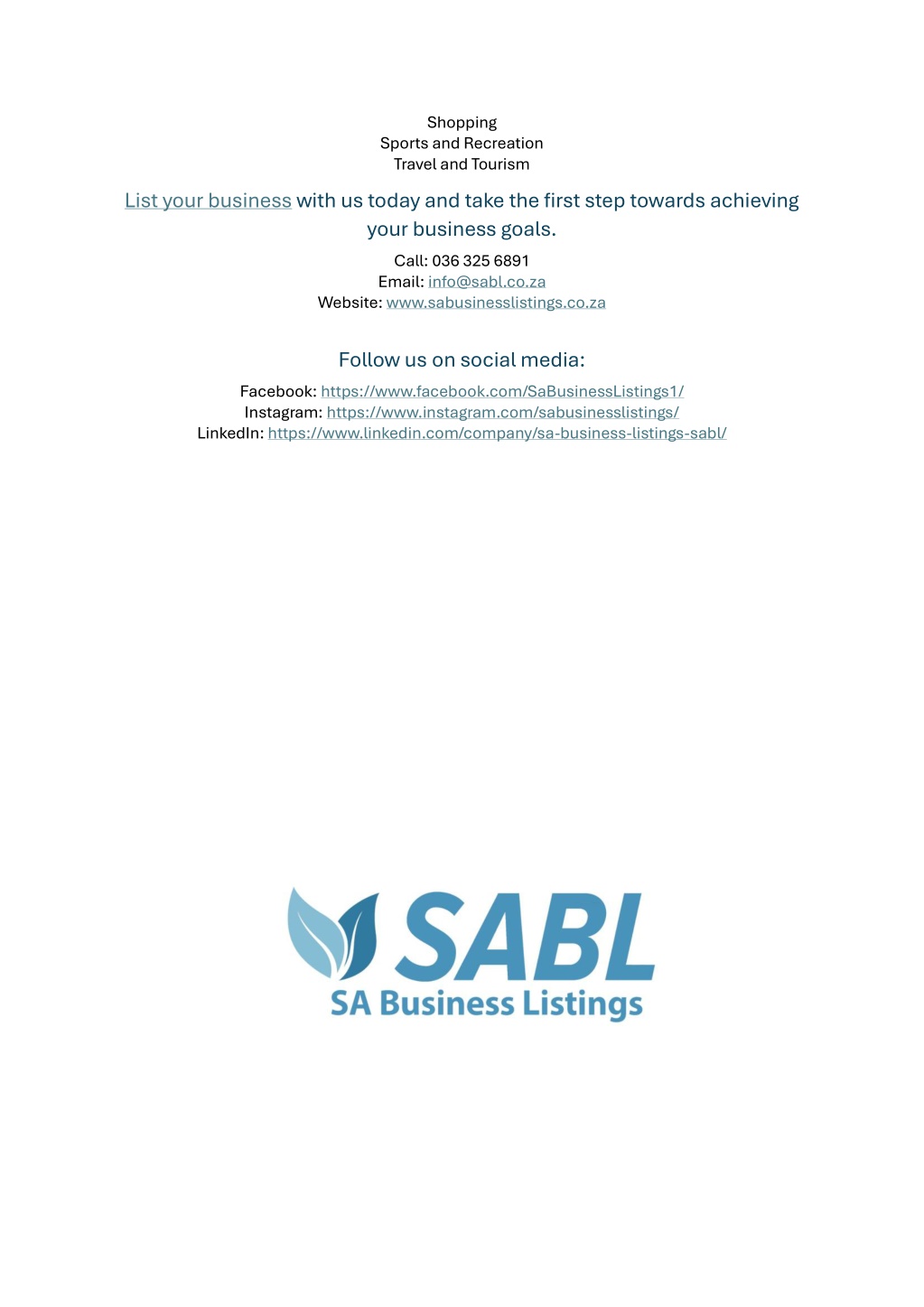 Shopping
Sports and Recreation
Travel and Tourism

List your business with us today and take the first step towards achieving your business goals.

Call: 036 325 6891
Email: info@sabl.co.za
Website: www.sabusinesslistings.co.za

Follow us on social media:

Facebook: https://www.facebook.com/SaBusinessListings1/
Instagram: https://www.instagram.com/sabusinesslistings/
LinkedIn: https://www.linkedin.com/company/sa-business-listings-sabl/

SABL
SA Business Listings